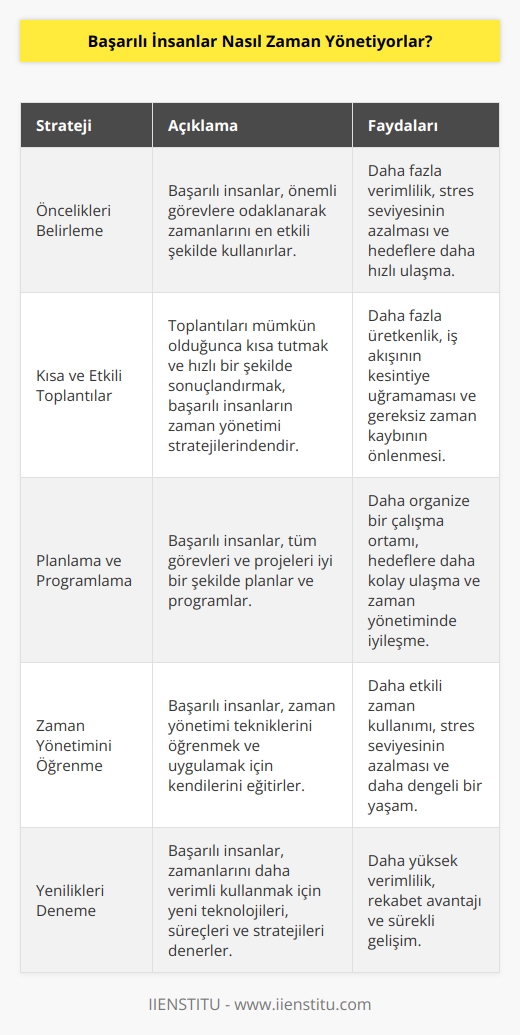 Başarılı İnsanlar Nasıl Zaman Yönetiyorlar?

| Strateji | Açıklama | Faydaları |
|---|---|---|
| Öncelikleri Belirleme | Başarılı insanlar, önemli görevlere odaklanarak zamanlarını en etkili şekilde kullanırlar. | Daha fazla verimlilik, stres seviyesinin azalması ve hedeflere daha hızlı ulaşma. |
| Kısa ve Etkili Toplantılar | Toplantıları mümkün olduğunca kısa tutmak ve hızlı bir şekilde sonuçlandırmak, başarılı insanların zaman yönetimi stratejilerindendir. | Daha fazla üretkenlik, iş akışının kesintiye uğramaması ve gereksiz zaman kaybının önlenmesi. |
| Planlama ve Programlama | Başarılı insanlar, tüm görevleri ve projeleri iyi bir şekilde planlar ve programlar. | Daha organize bir çalışma ortamı, hedeflere daha kolay ulaşma ve zaman yönetiminde iyileşme. |
| Zaman Yönetimini Öğrenme | Başarılı insanlar, zaman yönetimi tekniklerini öğrenmek ve uygulamak için kendilerini eğitirler. | Daha etkili zaman kullanımı, stres seviyesinin azalması ve daha dengeli bir yaşam. |
| Yenilikleri Deneme | Başarılı insanlar, zamanlarını daha verimli kullanmak için yeni teknolojileri, süreçleri ve stratejileri denerler. | Daha yüksek verimlilik, rekabet avantajı ve sürekli gelişim. |

IIENSTITU - www.iienstitu.com